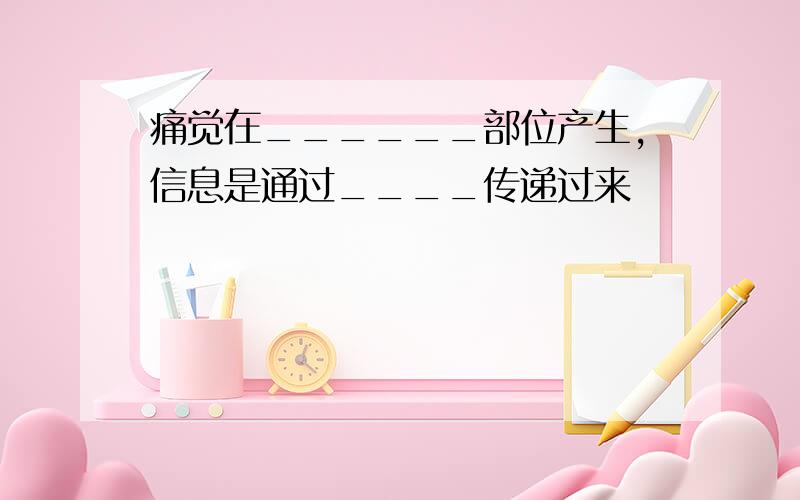 痛觉在______部位产生，信息是通过____传递过来